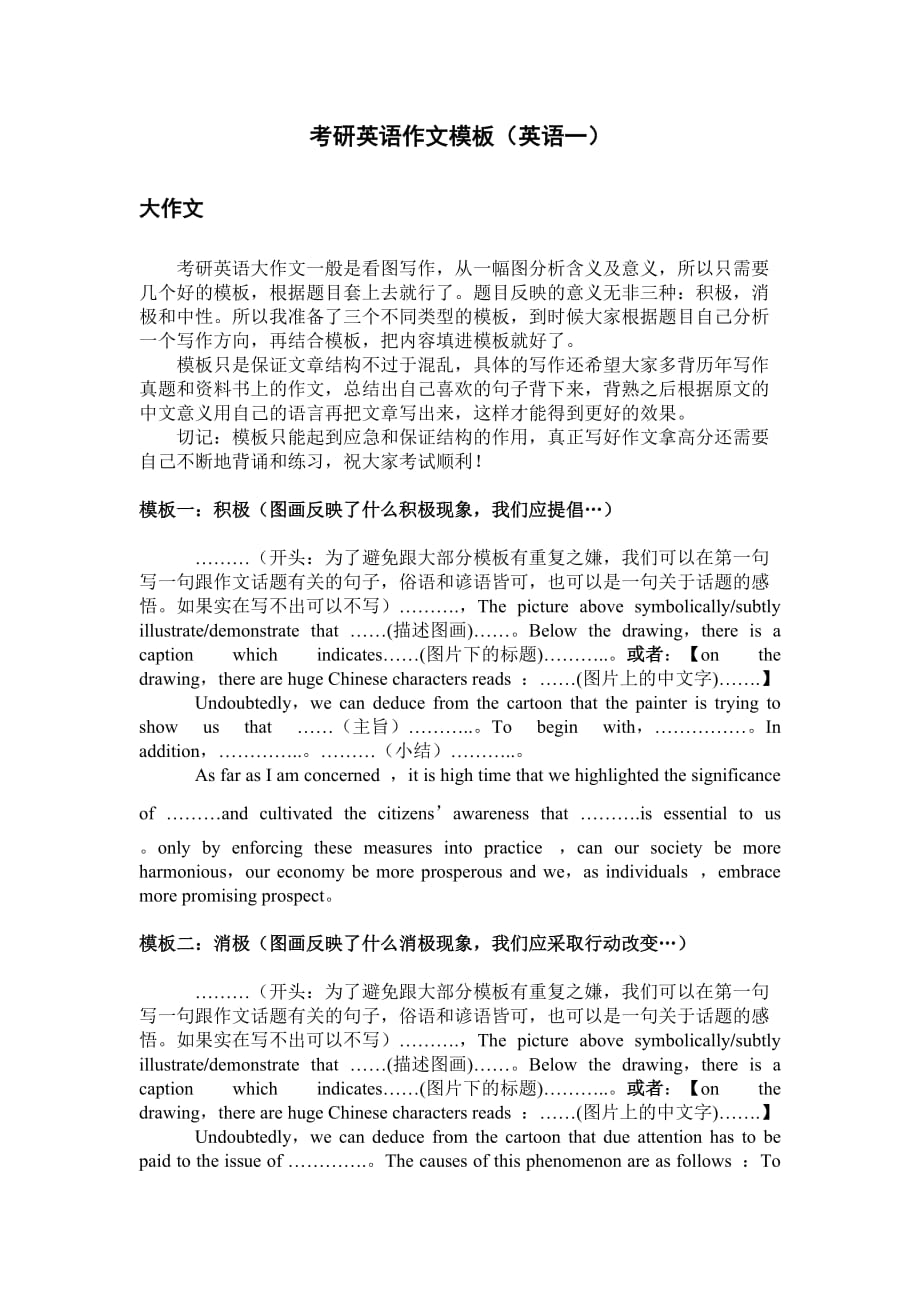 考研英语作文模板（英语一）

大作文

考研英语大作文一般是看图写作，从一幅图分析含义及意义，所以只需要几个好的模板，根据题目套上去就行了。题目反映的意义无非三种：积极，消极和中性。所以我准备了三个不同类型的模板，到时候大家根据题目自己分析一个写作方向，再结合模板，把内容填进模板就好了。

模板只是保证文章结构不过于混乱，具体的写作还希望大家多背历年写作真题和资料书上的作文，总结出自己喜欢的句子背下来，背熟之后根据原文的中文意义用自己的语言再把文章写出来，这样才能得到更好的效果。

切记：模板只能起到应急和保证结构的作用，真正写好作文拿高分还需要自己不断地背诵和练习，祝大家考试顺利！

模板一：积极（图画反映了什么积极现象，我们应提倡…）

………（开头：为了避免跟大部分模板有重复之嫌，我们可以在第一句写一句跟作文话题有关的句子，俗语和谚语皆可，也可以是一句关于话题的感悟。如果实在写不出可以不写）……….，The picture above symbolically/subtly illustrate/demonstrate that ……(描述图画)……。Below the drawing，there is a caption which indicates……(图片下的标题)………..。或者：【on the drawing，there are huge Chinese characters reads ：……(图片上的中文字)…….】

Undoubtedly，we can deduce from the cartoon that the painter is trying to show us that ……（主旨）………..。To begin with，……………。In addition，…………..。………（小结）………..。

As far as I am concerned ，it is high time that we highlighted the significance of ………and cultivated the citizens’awareness that ……….is essential to us 。only by enforcing these measures into practice ，can our society be more harmonious，our economy be more prosperous and we，as individuals ，embrace more promising prospect。

模板二：消极（图画反映了什么消极现象，我们应采取行动改变…）

………（开头：为了避免跟大部分模板有重复之嫌，我们可以在第一句写一句跟作文话题有关的句子，俗语和谚语皆可，也可以是一句关于话题的感悟。如果实在写不出可以不写）……….，The picture above symbolically/subtly illustrate/demonstrate that ……(描述图画)……。Below the drawing，there is a caption which indicates……(图片下的标题)………..。或者：【on the drawing，there are huge Chinese characters reads ：……(图片上的中文字)…….】

Undoubtedly，we can deduce from the cartoon that due attention has to be paid to the issue of ………….。The causes of this phenomenon are as follows ：To